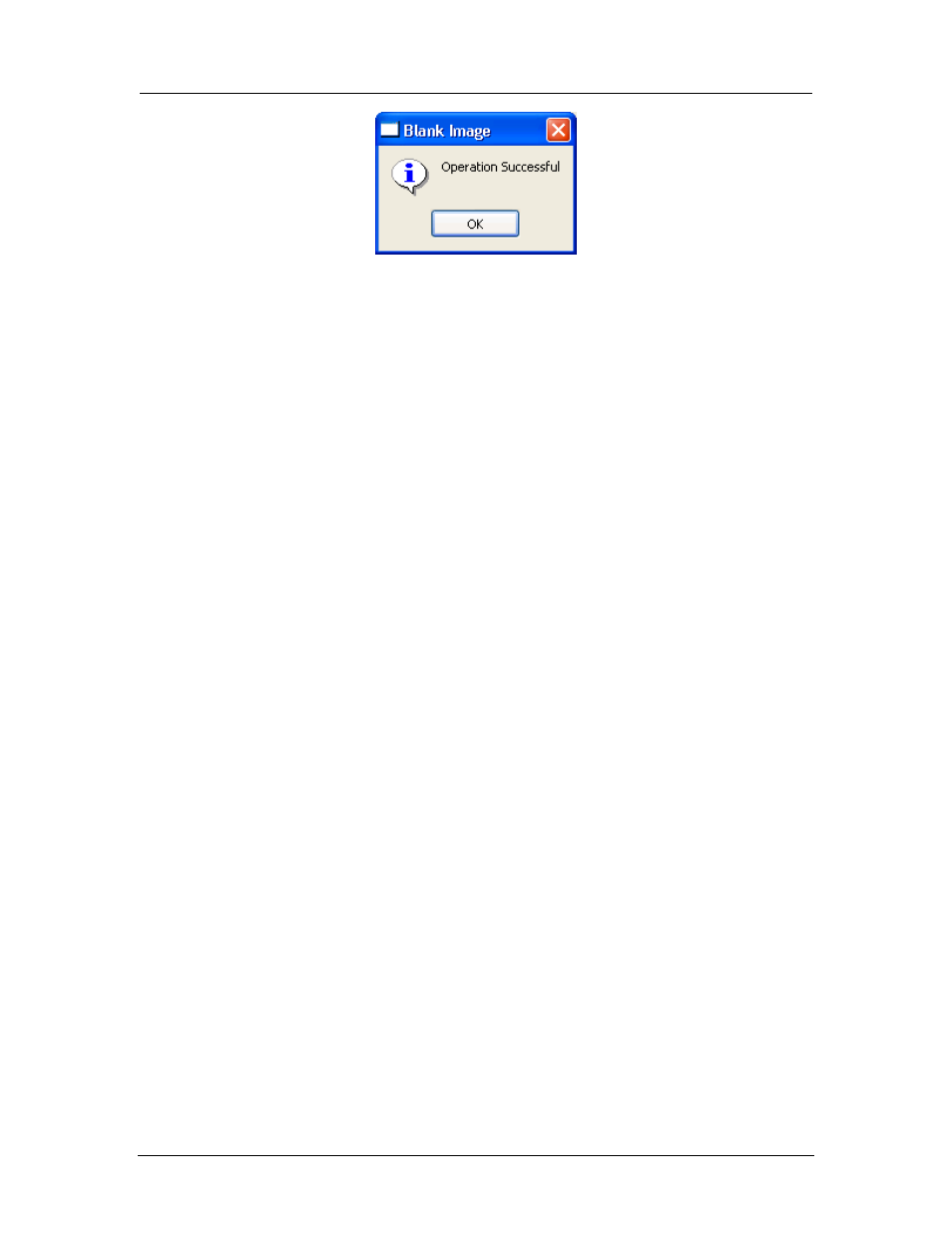 Blank Image

Operation Successful

OK